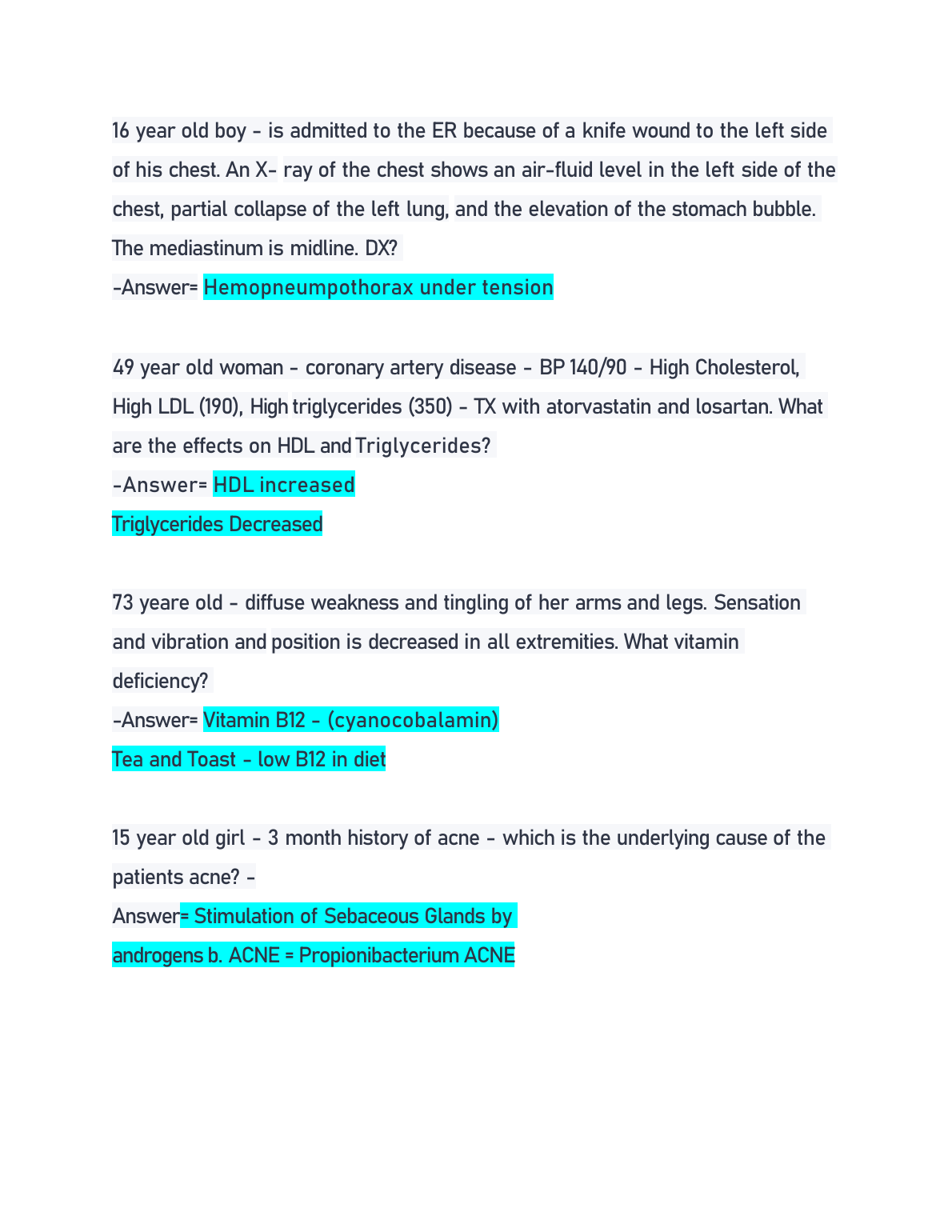 16 year old boy - is admitted to the ER because of a knife wound to the left side of his chest. An X- ray of the chest shows an air-fluid level in the left side of the chest, partial collapse of the left lung, and the elevation of the stomach bubble. The mediastinum is midline. DX?
-Answer= Hemopneumpothorax under tension

49 year old woman - coronary artery disease - BP 140/90 - High Cholesterol, High LDL (190), High triglycerides (350) - TX with atorvastatin and losartan. What are the effects on HDL and Triglycerides?
-Answer= HDL increased
Triglycerides Decreased

73 yeare old - diffuse weakness and tingling of her arms and legs. Sensation and vibration and position is decreased in all extremities. What vitamin deficiency?
-Answer= Vitamin B12 - (cyanocobalamin)
Tea and Toast - low B12 in diet

15 year old girl - 3 month history of acne - which is the underlying cause of the patients acne? -
Answer= Stimulation of Sebaceous Glands by androgens b. ACNE = Propionibacterium ACNE